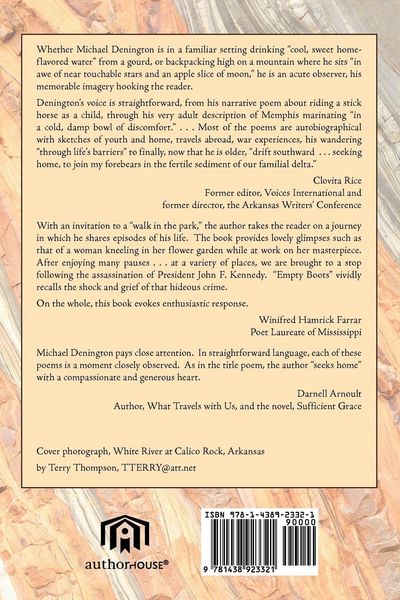 Whether Michael Denington is in a familiar setting drinking "cool, sweet home-flavored water" from a gourd, or backpacking high on a mountain where he sits "in awe of near touchable stars and an apple slice of moon," he is an acute observer, his memorable imagery hooking the reader.

Denington's voice is straightforward, from his narrative poem about riding a stick horse as a child, through his very adult description of Memphis marinating "in a cold, damp bowl of discomfort." . . . Most of the poems are autobiographical with sketches of youth and home, travels abroad, war experiences, his wandering "through life's barriers" to finally, now that he is older, "drift southward . . . seeking home, to join my forebears in the fertile sediment of our familial delta."

Clovita Rice
Former editor, Voices International and
former director, the Arkansas Writers' Conference

With an invitation to a "walk in the park," the author takes the reader on a journey in which he shares episodes of his life. The book provides lovely glimpses such as that of a woman kneeling in her flower garden while at work on her masterpiece. After enjoying many pauses . . . at a variety of places, we are brought to a stop following the assassination of President John F. Kennedy. "Empty Boots" vividly recalls the shock and grief of that hideous crime.

On the whole, this book evokes enthusiastic response.

Winifred Hamrick Farrar
Poet Laureate of Mississippi

Michael Denington pays close attention. In straightforward language, each of these poems is a moment closely observed. As in the title poem, the author "seeks home" with a compassionate and generous heart.

Darnell Arnoult
Author, What Travels with Us, and the novel, Sufficient Grace

Cover photograph, White River at Calico Rock, Arkansas
by Terry Thompson, TTERRY@att.net

authorHOUSE®

ISBN 978-1-4389-2332-1
90000
9 781438 923321